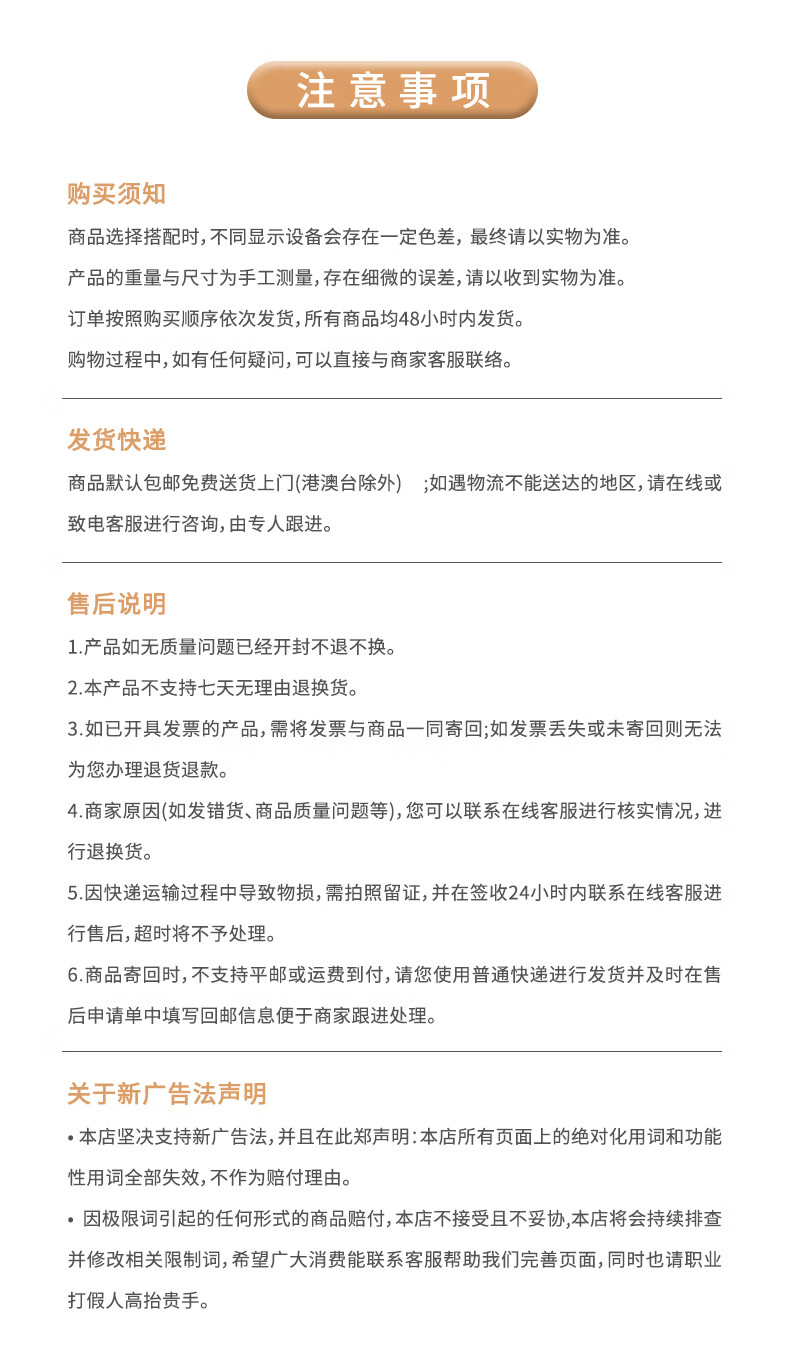 注意事项

购买须知

商品选择搭配时，不同显示设备会存在一定色差，最终请以实物为准。

产品的重量与尺寸为手工测量，存在细微的误差，请以收到实物为准。

订单按照购买顺序依次发货，所有商品均48小时内发货。

购物过程中，如有任何疑问，可以直接与商家客服联络。

发货快递

商品默认包邮免费送货上门(港澳台除外) ;如遇物流不能送达的地区，请在线或致电客服进行咨询，由专人跟进。

售后说明

1.产品如无质量问题已经开封不退不换。

2.本产品不支持七天无理由退换货。

3.如已开具发票的产品，需将发票与商品一同寄回;如发票丢失或未寄回则无法为您办理退货退款。

4.商家原因(如发错货、商品质量问题等)，您可以联系在线客服进行核实情况，进行退换货。

5.因快递运输过程中导致物损，需拍照留证，并在签收24小时内联系在线客服进行售后，超时将不予处理。

6.商品寄回时，不支持平邮或运费到付，请您使用普通快递进行发货并及时在售后申请单中填写回邮信息便于商家跟进处理。

关于新广告法声明

• 本店坚决支持新广告法，并且在此郑声明：本店所有页面上的绝对化用词和功能性用词全部失效，不作为赔付理由。

• 因极限词引起的任何形式的商品赔付，本店不接受且不妥协,本店将会持续排查并修改相关限制词，希望广大消费能联系客服帮助我们完善页面，同时也请职业打假人高抬贵手。